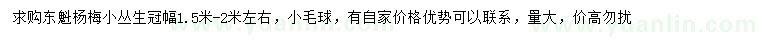 求购东魁杨梅小丛生冠幅1.5米-2米左右，小毛球，有自家价格优势可以联系，量大，价高勿扰